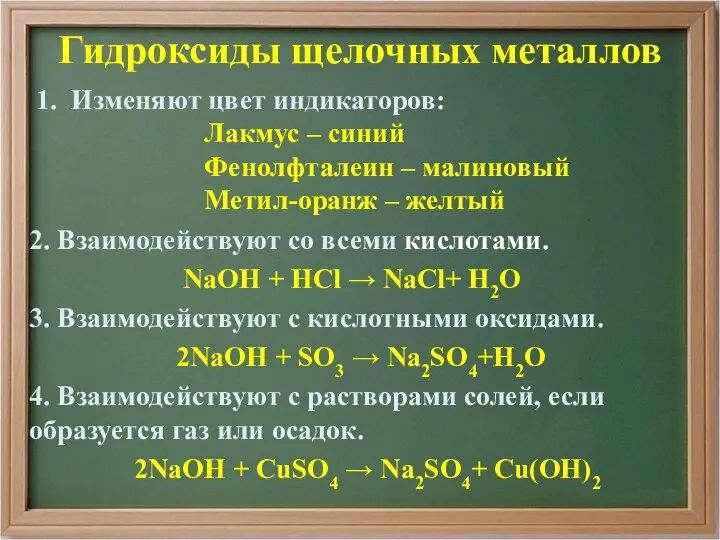 Гидроксиды щелочных металлов

1. Изменяют цвет индикаторов:
Лакмус – синий
Фенолфталеин – малиновый
Метил-оранж – желтый

2. Взаимодействуют со всеми кислотами.
$NaOH + HCl \rightarrow NaCl + H_2O$

3. Взаимодействуют с кислотными оксидами.
$2NaOH + SO_3 \rightarrow Na_2SO_4 + H_2O$

4. Взаимодействуют с растворами солей, если образуется газ или осадок.
$2NaOH + CuSO_4 \rightarrow Na_2SO_4 + Cu(OH)_2$